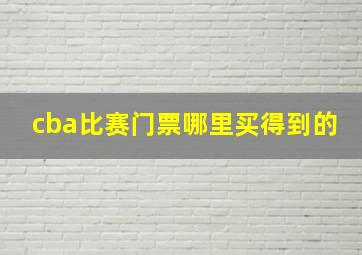 cba比赛门票哪里买得到的